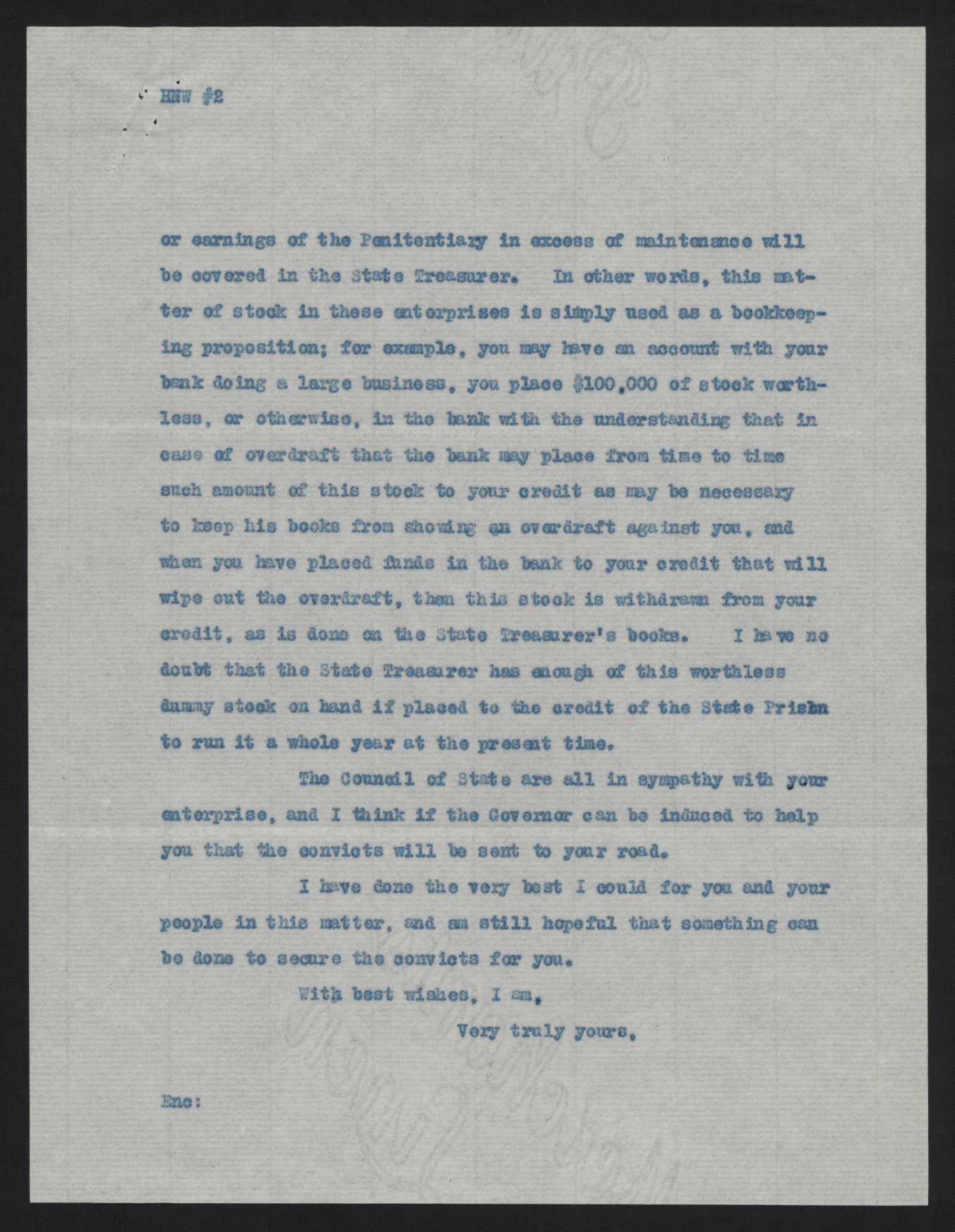 HNW #2

or earnings of the Penitentiary in excess of maintenance will be covered in the State Treasurer. In other words, this matter of stock in these enterprises is simply used as a bookkeeping proposition; for example, you may have an account with your bank doing a large business, you place $100,000 of stock worthless, or otherwise, in the bank with the understanding that in case of overdraft that the bank may place from time to time such amount of this stock to your credit as may be necessary to keep his books from showing an overdraft against you, and when you have placed funds in the bank to your credit that will wipe out the overdraft, then this stock is withdrawn from your credit, as is done on the State Treasurer's books. I have no doubt that the State Treasurer has enough of this worthless dummy stock on hand if placed to the credit of the State Prison to run it a whole year at the present time.

The Council of State are all in sympathy with your enterprise, and I think if the Governor can be induced to help you that the convicts will be sent to your road.

I have done the very best I could for you and your people in this matter, and am still hopeful that something can be done to secure the convicts for you.

With best wishes, I am,

Very truly yours,

Enc: